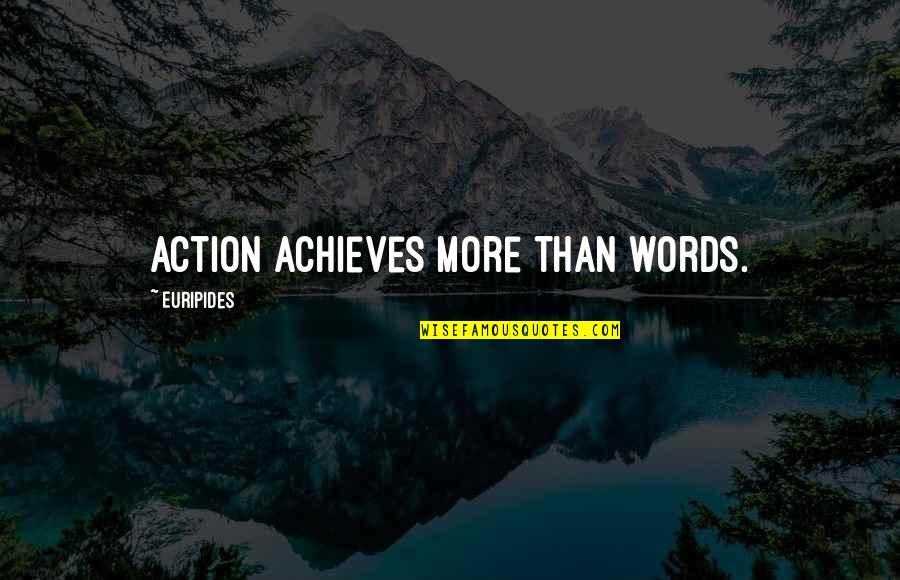 ACTION ACHIEVES MORE THAN WORDS.

~ EURIPIDES

WISEFAMOUSQUOTES.COM